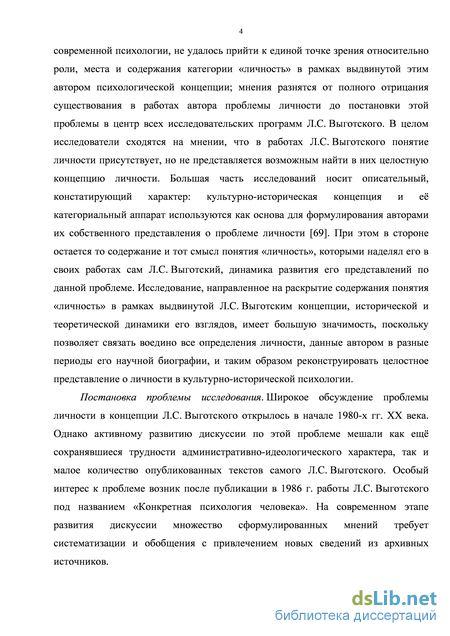 4

современной психологии, не удалось прийти к единой точке зрения относительно роли, места и содержания категории «личность» в рамках выдвинутой этим автором психологической концепции; мнения разнятся от полного отрицания существования в работах автора проблемы личности до постановки этой проблемы в центр всех исследовательских программ Л.С. Выготского. В целом исследователи сходятся на мнении, что в работах Л.С. Выготского понятие личности присутствует, но не представляется возможным найти в них целостную концепцию личности. Большая часть исследований носит описательный, констатирующий характер: культурно-историческая концепция и её категориальный аппарат используются как основа для формулирования авторами их собственного представления о проблеме личности [69]. При этом в стороне остается то содержание и тот смысл понятия «личность», которыми наделял его в своих работах сам Л.С. Выготский, динамика развития его представлений по данной проблеме. Исследование, направленное на раскрытие содержания понятия «личность» в рамках выдвинутой Л.С. Выготским концепции, исторической и теоретической динамики его взглядов, имеет большую значимость, поскольку позволяет связать воедино все определения личности, данные автором в разные периоды его научной биографии, и таким образом реконструировать целостное представление о личности в культурно-исторической психологии.

Постановка проблемы исследования. Широкое обсуждение проблемы личности в концепции Л.С. Выготского открылось в начале 1980-х гг. XX века. Однако активному развитию дискуссии по этой проблеме мешали как ещё сохранявшиеся трудности административно-идеологического характера, так и малое количество опубликованных текстов самого Л.С. Выготского. Особый интерес к проблеме возник после публикации в 1986 г. работы Л.С. Выготского под названием «Конкретная психология человека». На современном этапе развития дискуссии множество сформулированных мнений требует систематизации и обобщения с привлечением новых сведений из архивных источников.

dsLib.net
библиотека диссертаций